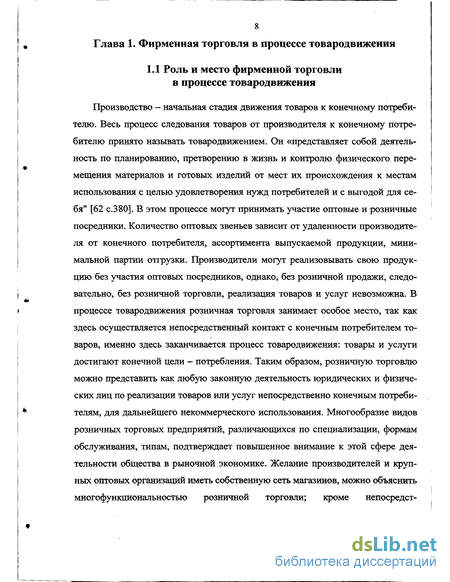 8

Глава 1. Фирменная торговля в процессе товародвижения

1.1 Роль и место фирменной торговли в процессе товародвижения

Производство – начальная стадия движения товаров к конечному потребителю. Весь процесс следования товаров от производителя к конечному потребителю принято называть товародвижением. Он «представляет собой деятельность по планированию, претворению в жизнь и контролю физического перемещения материалов и готовых изделий от мест их происхождения к местам использования с целью удовлетворения нужд потребителей и с выгодой для себя" [62 с.380]. В этом процессе могут принимать участие оптовые и розничные посредники. Количество оптовых звеньев зависит от удаленности производителя от конечного потребителя, ассортимента выпускаемой продукции, минимальной партии отгрузки. Производители могут реализовывать свою продукцию без участия оптовых посредников, однако, без розничной продажи, следовательно, без розничной торговли, реализация товаров и услуг невозможна. В процессе товародвижения розничная торговля занимает особое место, так как здесь осуществляется непосредственный контакт с конечным потребителем товаров, именно здесь заканчивается процесс товародвижения: товары и услуги достигают конечной цели – потребления. Таким образом, розничную торговлю можно представить как любую законную деятельность юридических и физических лиц по реализации товаров или услуг непосредственно конечным потребителям, для дальнейшего некоммерческого использования. Многообразие видов розничных торговых предприятий, различающихся по специализации, формам обслуживания, типам, подтверждает повышенное внимание к этой сфере деятельности общества в рыночной экономике. Желание производителей и крупных оптовых организаций иметь собственную сеть магазинов, можно объяснить многофункциональностью розничной торговли; кроме непосредст-

dsLib.net
библиотека диссертаций